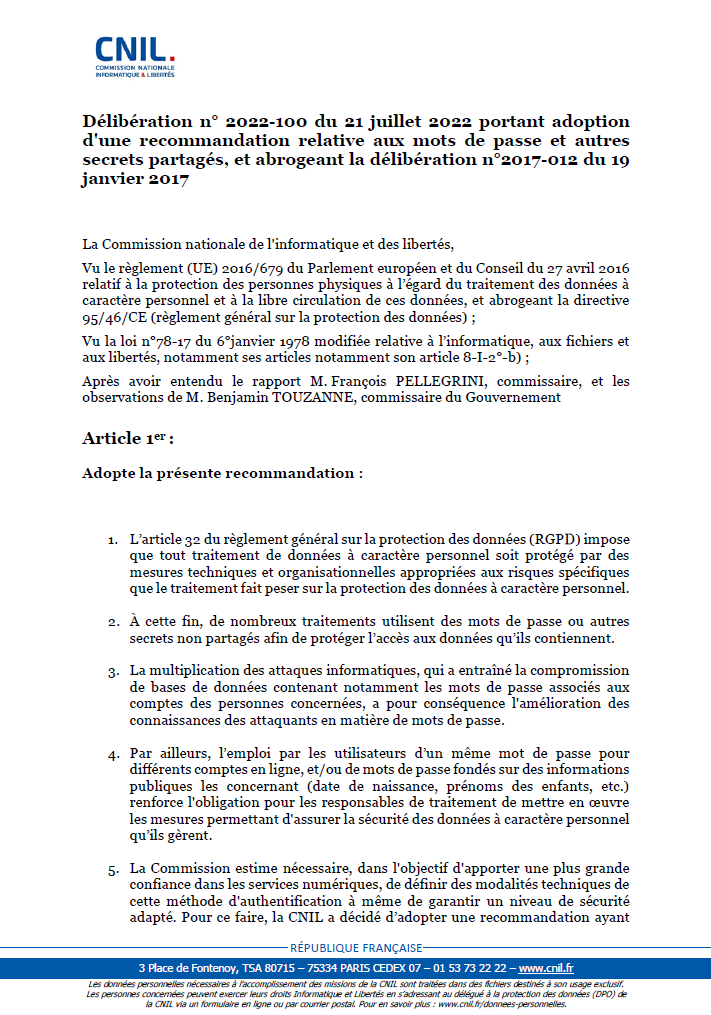 CNIL.
COMMISSION NATIONALE
INFORMATIQUE & LIBERTÉS

Délibération n° 2022-100 du 21 juillet 2022 portant adoption d'une recommandation relative aux mots de passe et autres secrets partagés, et abrogeant la délibération n°2017-012 du 19 janvier 2017

La Commission nationale de l'informatique et des libertés,

Vu le règlement (UE) 2016/679 du Parlement européen et du Conseil du 27 avril 2016 relatif à la protection des personnes physiques à l'égard du traitement des données à caractère personnel et à la libre circulation de ces données, et abrogeant la directive 95/46/CE (règlement général sur la protection des données) ;

Vu la loi n°78-17 du 6°janvier 1978 modifiée relative à l'informatique, aux fichiers et aux libertés, notamment ses articles notamment son article 8-I-2°-b) ;

Après avoir entendu le rapport M. François PELLEGRINI, commissaire, et les observations de M. Benjamin TOUZANNE, commissaire du Gouvernement

Article 1$^{er}$ :

Adopte la présente recommandation :

1. L'article 32 du règlement général sur la protection des données (RGPD) impose que tout traitement de données à caractère personnel soit protégé par des mesures techniques et organisationnelles appropriées aux risques spécifiques que le traitement fait peser sur la protection des données à caractère personnel.

2. À cette fin, de nombreux traitements utilisent des mots de passe ou autres secrets non partagés afin de protéger l'accès aux données qu'ils contiennent.

3. La multiplication des attaques informatiques, qui a entraîné la compromission de bases de données contenant notamment les mots de passe associés aux comptes des personnes concernées, a pour conséquence l'amélioration des connaissances des attaquants en matière de mots de passe.

4. Par ailleurs, l'emploi par les utilisateurs d'un même mot de passe pour différents comptes en ligne, et/ou de mots de passe fondés sur des informations publiques les concernant (date de naissance, prénoms des enfants, etc.) renforce l'obligation pour les responsables de traitement de mettre en œuvre les mesures permettant d'assurer la sécurité des données à caractère personnel qu'ils gèrent.

5. La Commission estime nécessaire, dans l'objectif d'apporter une plus grande confiance dans les services numériques, de définir des modalités techniques de cette méthode d'authentification à même de garantir un niveau de sécurité adapté. Pour ce faire, la CNIL a décidé d'adopter une recommandation ayant

RÉPUBLIQUE FRANÇAISE

3 Place de Fontenoy, TSA 80715 – 75334 PARIS CEDEX 07 – 01 53 73 22 22 – www.cnil.fr

Les données personnelles nécessaires à l'accomplissement des missions de la CNIL sont traitées dans des fichiers destinés à son usage exclusif. Les personnes concernées peuvent exercer leurs droits Informatique et Libertés en s'adressant au délégué à la protection des données (DPO) de la CNIL via un formulaire en ligne ou par courrier postal. Pour en savoir plus : www.cnil.fr/donnees-personnelles.